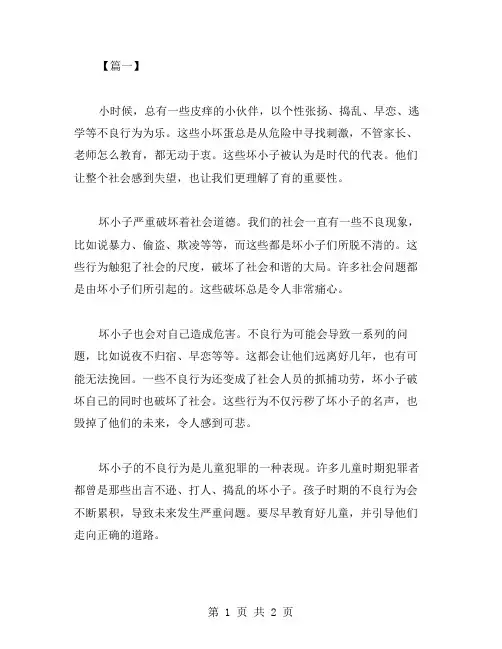 【篇一】

小时候，总有一些皮痒的小伙伴，以个性张扬、捣乱、早恋、逃学等不良行为为乐。这些小坏蛋总是从危险中寻找刺激，不管家长、老师怎么教育，都无动于衷。这些坏小子被认为是时代的代表。他们让整个社会感到失望，也让我们更理解了育的重要性。

坏小子严重破坏着社会道德。我们的社会一直有一些不良现象，比如说暴力、偷盗、欺凌等等，而这些都是坏小子们所脱不清的。这些行为触犯了社会的尺度，破坏了社会和谐的大局。许多社会问题都是由坏小子们所引起的。这些破坏总是令人非常痛心。

坏小子也会对自己造成危害。不良行为可能会导致一系列的问题，比如说夜不归宿、早恋等等。这都会让他们远离好几年，也有可能无法挽回。一些不良行为还变成了社会人员的抓捕功劳，坏小子破坏自己的同时也破坏了社会。这些行为不仅污秽了坏小子的名声，也毁掉了他们的未来，令人感到可悲。

坏小子的不良行为是儿童犯罪的一种表现。许多儿童时期犯罪者都曾是那些出言不逊、打人、捣乱的坏小子。孩子时期的不良行为会不断累积，导致未来发生严重问题。要尽早教育好儿童，并引导他们走向正确的道路。

第 1 页 共 2 页